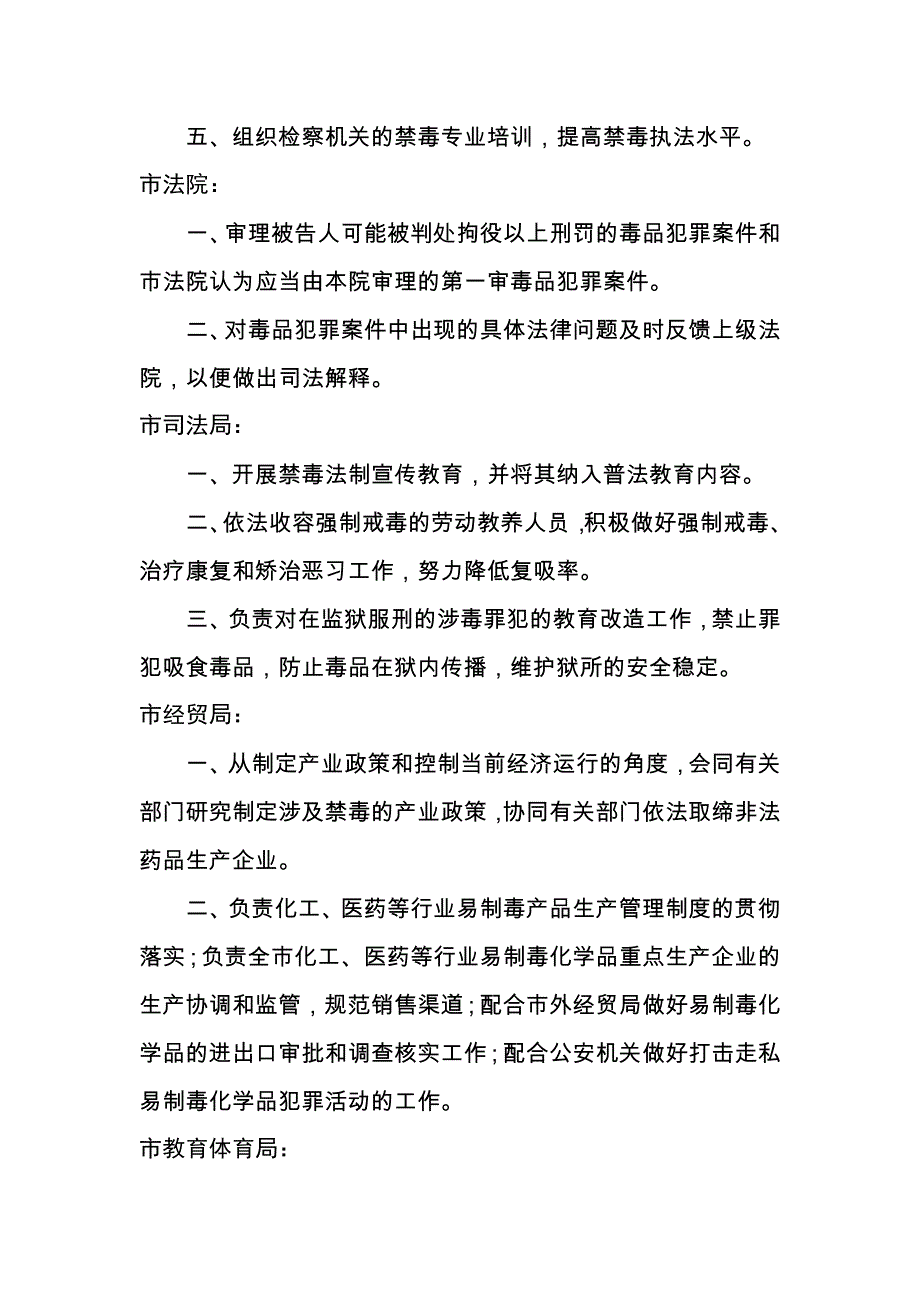 五、组织检察机关的禁毒专业培训，提高禁毒执法水平。

市法院：

一、审理被告人可能被判处拘役以上刑罚的毒品犯罪案件和市法院认为应当由本院审理的第一审毒品犯罪案件。

二、对毒品犯罪案件中出现的具体法律问题及时反馈上级法院，以便做出司法解释。

市司法局：

一、开展禁毒法制宣传教育，并将其纳入普法教育内容。

二、依法收容强制戒毒的劳动教养人员，积极做好强制戒毒、治疗康复和矫治恶习工作，努力降低复吸率。

三、负责对在监狱服刑的涉毒罪犯的教育改造工作，禁止罪犯吸食毒品，防止毒品在狱内传播，维护狱所的安全稳定。

市经贸局：

一、从制定产业政策和控制当前经济运行的角度，会同有关部门研究制定涉及禁毒的产业政策，协同有关部门依法取缔非法药品生产企业。

二、负责化工、医药等行业易制毒产品生产管理制度的贯彻落实；负责全市化工、医药等行业易制毒化学品重点生产企业的生产协调和监管，规范销售渠道；配合市外经贸局做好易制毒化学品的进出口审批和调查核实工作；配合公安机关做好打击走私易制毒化学品犯罪活动的工作。

市教育体育局：